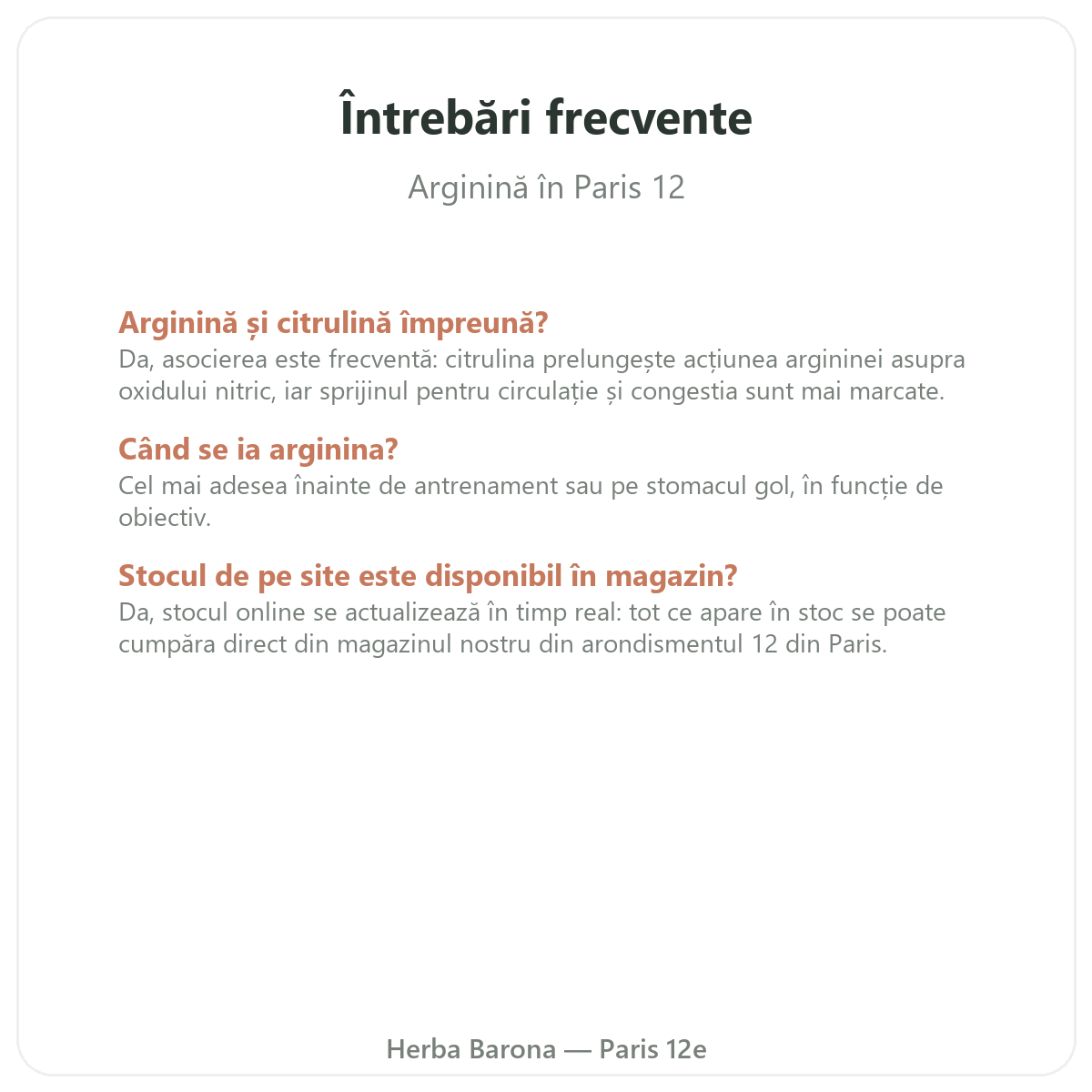 Întrebări frecvente

Arginină în Paris 12

Arginină și citrulină împreună?
Da, asocierea este frecventă: citrulina prelungește acțiunea argininei asupra oxidului nitric, iar sprijinul pentru circulație și congestia sunt mai marcate.

Când se ia arginina?
Cel mai adesea înainte de antrenament sau pe stomacul gol, în funcție de obiectiv.

Stocul de pe site este disponibil în magazin?
Da, stocul online se actualizează în timp real: tot ce apare în stoc se poate cumpăra direct din magazinul nostru din arondismentul 12 din Paris.

Herba Barona — Paris 12e